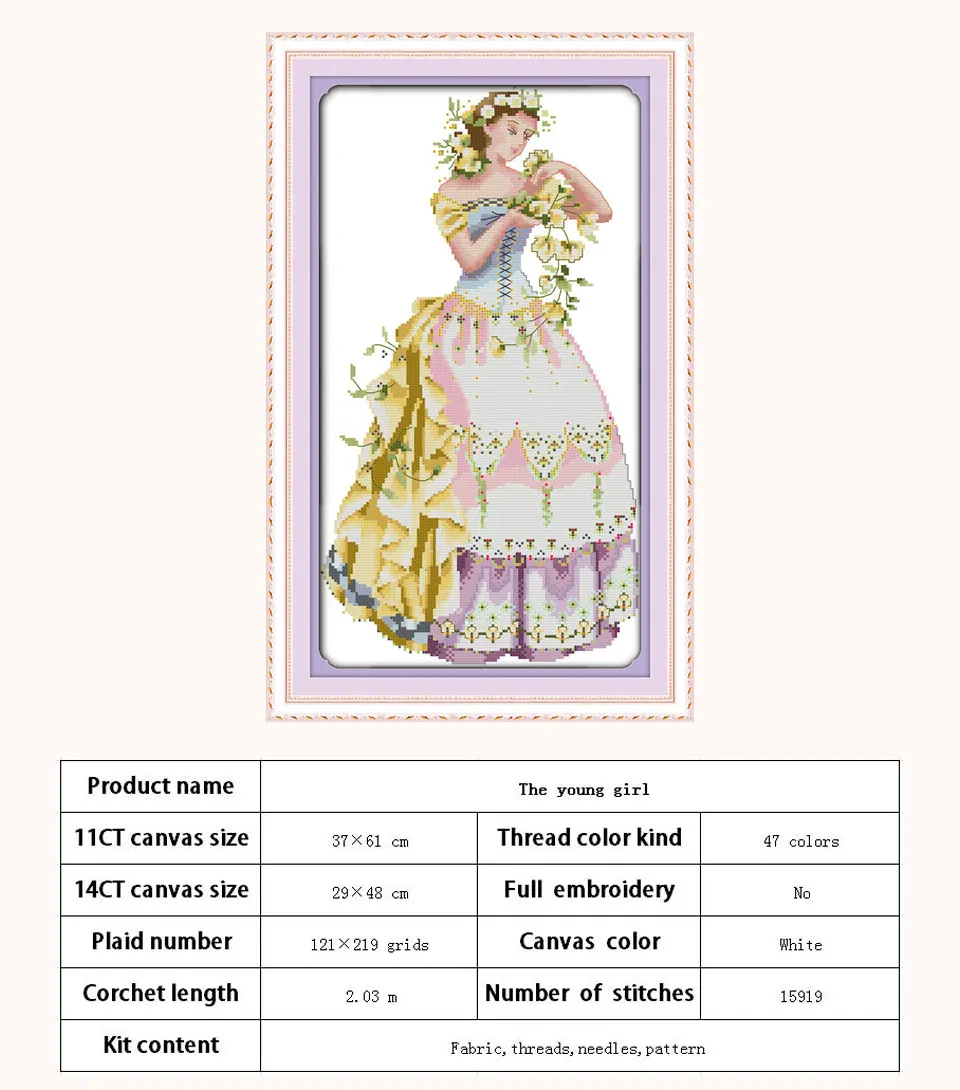 | Product name | The young girl | | |
|---|---|---|---|
| 11CT canvas size | 37×61 cm | Thread color kind | 47 colors |
| 14CT canvas size | 29×48 cm | Full embroidery | No |
| Plaid number | 121×219 grids | Canvas color | White |
| Corchet length | 2.03 m | Number of stitches | 15919 |
| Kit content | Fabric, threads, needles, pattern | | |